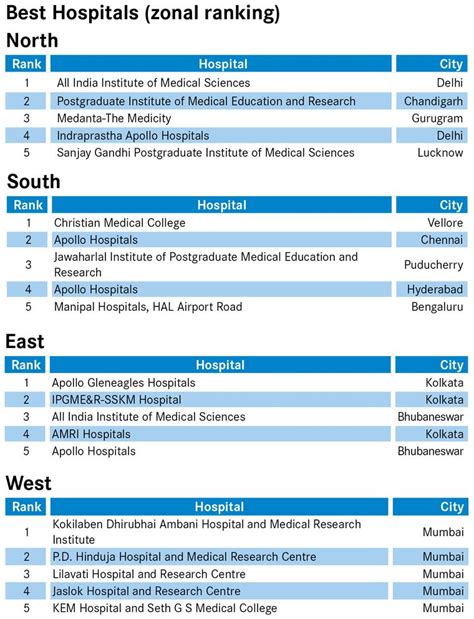 Best Hospitals (zonal ranking)

North

| Rank | Hospital | City |
|---|---|---|
| 1 | All India Institute of Medical Sciences | Delhi |
| 2 | Postgraduate Institute of Medical Education and Research | Chandigarh |
| 3 | Medanta-The Medicity | Gurugram |
| 4 | Indraprastha Apollo Hospitals | Delhi |
| 5 | Sanjay Gandhi Postgraduate Institute of Medical Sciences | Lucknow |

South

| Rank | Hospital | City |
|---|---|---|
| 1 | Christian Medical College | Vellore |
| 2 | Apollo Hospitals | Chennai |
| 3 | Jawaharlal Institute of Postgraduate Medical Education and Research | Puducherry |
| 4 | Apollo Hospitals | Hyderabad |
| 5 | Manipal Hospitals, HAL Airport Road | Bengaluru |

East

| Rank | Hospital | City |
|---|---|---|
| 1 | Apollo Gleneagles Hospitals | Kolkata |
| 2 | IPGME&R-SSKM Hospital | Kolkata |
| 3 | All India Institute of Medical Sciences | Bhubaneswar |
| 4 | AMRI Hospitals | Kolkata |
| 5 | Apollo Hospitals | Bhubaneswar |

West

| Rank | Hospital | City |
|---|---|---|
| 1 | Kokilaben Dhirubhai Ambani Hospital and Medical Research Institute | Mumbai |
| 2 | P.D. Hinduja Hospital and Medical Research Centre | Mumbai |
| 3 | Lilavati Hospital and Research Centre | Mumbai |
| 4 | Jaslok Hospital and Research Centre | Mumbai |
| 5 | KEM Hospital and Seth G S Medical College | Mumbai |